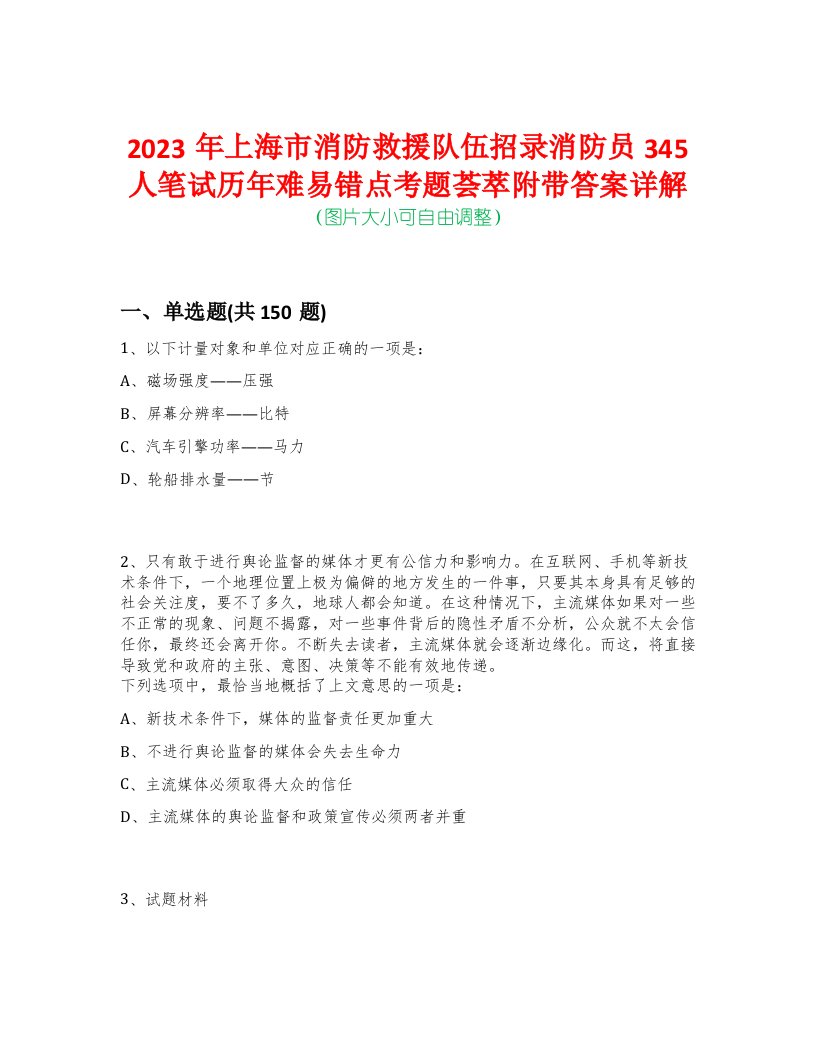 2023 年上海市消防救援队伍招录消防员 345 人笔试历年难易错点考题荟萃附带答案详解
(图片大小可自由调整)

一、单选题(共 150 题)

1、以下计量对象和单位对应正确的一项是：

A、磁场强度——压强

B、屏幕分辨率——比特

C、汽车引擎功率——马力

D、轮船排水量——节

2、只有敢于进行舆论监督的媒体才更有公信力和影响力。在互联网、手机等新技术条件下，一个地理位置上极为偏僻的地方发生的一件事，只要其本身具有足够的社会关注度，要不了多久，地球人都会知道。在这种情况下，主流媒体如果对一些不正常的现象、问题不揭露，对一些事件背后的隐性矛盾不分析，公众就不大会信任你，最终还会离开你。不断失去读者，主流媒体就会逐渐边缘化。而这，将直接导致党和政府的主张、意图、决策等不能有效地传递。
下列选项中，最恰当地概括了上文意思的一项是：

A、新技术条件下，媒体的监督责任更加重大

B、不进行舆论监督的媒体会失去生命力

C、主流媒体必须取得大众的信任

D、主流媒体的舆论监督和政策宣传必须两者并重

3、试题材料